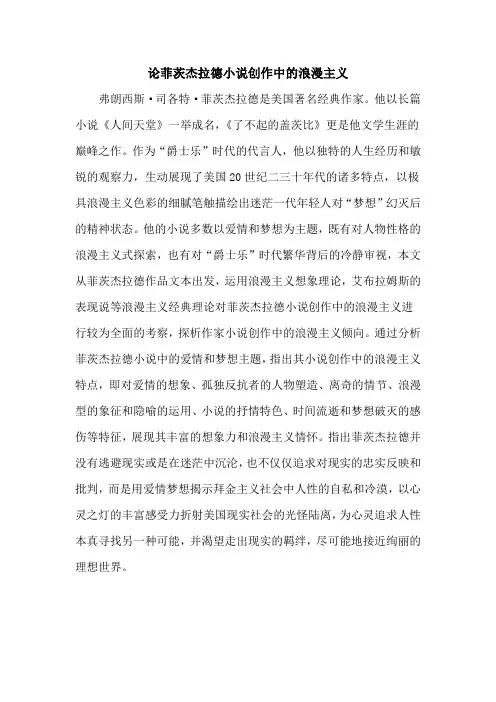 论菲茨杰拉德小说创作中的浪漫主义

弗朗西斯·司各特·菲茨杰拉德是美国著名经典作家。他以长篇小说《人间天堂》一举成名，《了不起的盖茨比》更是他文学生涯的巅峰之作。作为“爵士乐”时代的代言人，他以独特的人生经历和敏锐的观察力，生动展现了美国20世纪二三十年代的诸多特点，以极具浪漫主义色彩的细腻笔触描绘出迷茫一代年轻人对“梦想”幻灭后的精神状态。他的小说多数以爱情和梦想为主题，既有对人物性格的浪漫主义式探索，也有对“爵士乐”时代繁华背后的冷静审视，本文从菲茨杰拉德作品文本出发，运用浪漫主义想象理论，艾布拉姆斯的表现说等浪漫主义经典理论对菲茨杰拉德小说创作中的浪漫主义进行较为全面的考察，探析作家小说创作中的浪漫主义倾向。通过分析菲茨杰拉德小说中的爱情和梦想主题，指出其小说创作中的浪漫主义特点，即对爱情的想象、孤独反抗者的人物塑造、离奇的情节、浪漫型的象征和隐喻的运用、小说的抒情特色、时间流逝和梦想破灭的感伤等特征，展现其丰富的想象力和浪漫主义情怀。指出菲茨杰拉德并没有逃避现实或是在迷茫中沉沦，也不仅仅追求对现实的忠实反映和批判，而是用爱情梦想揭示拜金主义社会中人性的自私和冷漠，以心灵之灯的丰富感受力折射美国现实社会的光怪陆离，为心灵追求人性本真寻找另一种可能，并渴望走出现实的羁绊，尽可能地接近绚丽的理想世界。